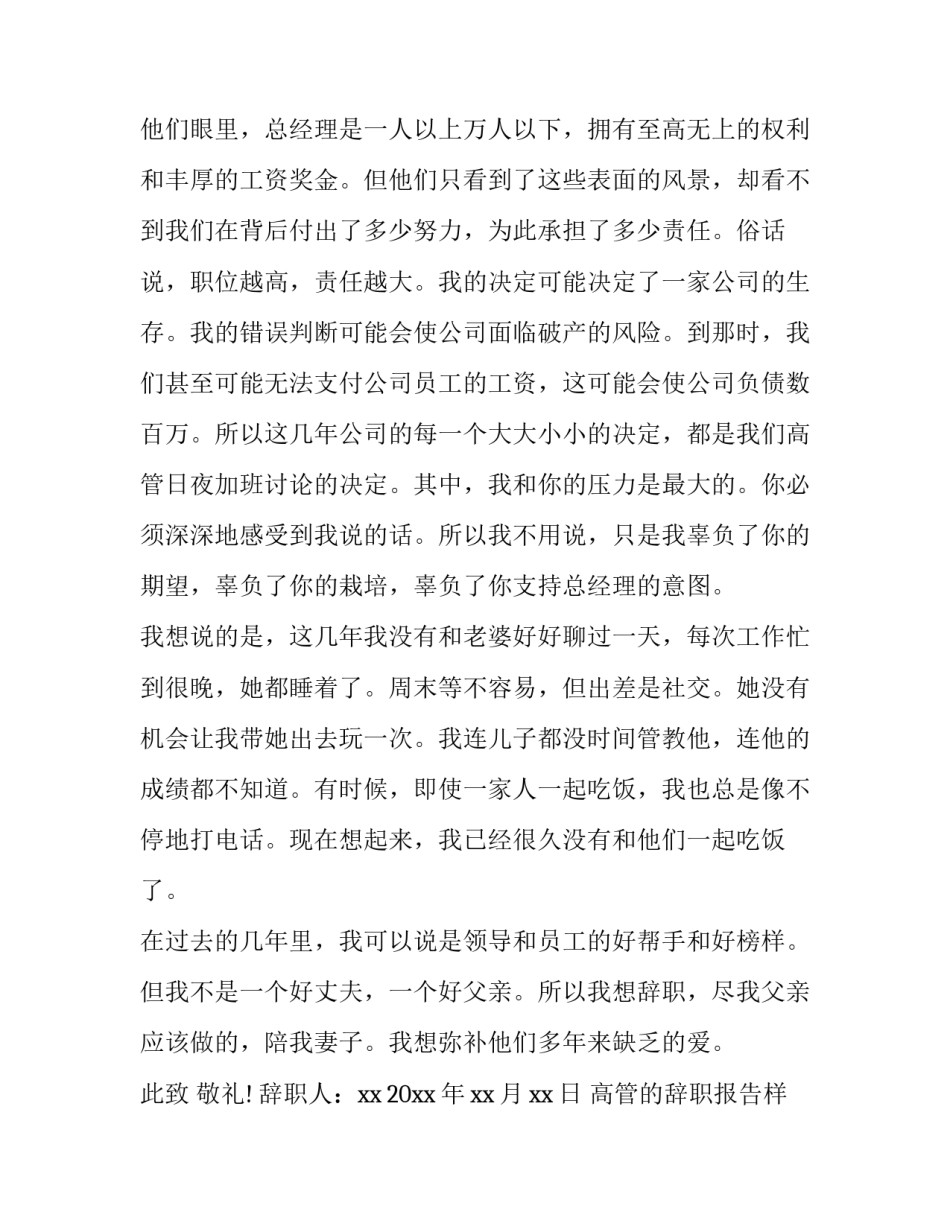 他们眼里，总经理是一人以上万人以下，拥有至高无上的权利和丰厚的工资奖金。但他们只看到了这些表面的风景，却看不到我们在背后付出了多少努力，为此承担了多少责任。俗话说，职位越高，责任越大。我的决定可能决定了一家公司的生存。我的错误判断可能会使公司面临破产的风险。到那时，我们甚至可能无法支付公司员工的工资，这可能会使公司负债数百万。所以这几年公司的每一个大大小小的决定，都是我们高管日夜加班讨论的决定。其中，我和你的压力是最大的。你必须深深地感受到我说的话。所以我不用说，只是我辜负了你的期望，辜负了你的栽培，辜负了你支持总经理的意图。

我想说的是，这几年我没有和老婆好好聊过一天，每次工作忙到很晚，她都睡着了。周末等不容易，但出差是社交。她没有机会让我带她出去玩一次。我连儿子都没时间管教他，连他的成绩都不知道。有时候，即使一家人一起吃饭，我也总是像不停地打电话。现在想起来，我已经很久没有和他们一起吃饭了。

在过去的几年里，我可以说是领导和员工的好帮手和好榜样。但我不是一个好丈夫，一个好父亲。所以我想辞职，尽我父亲应该做的，陪我妻子。我想弥补他们多年来缺乏的爱。

此致 敬礼! 辞职人：xx 20xx 年 xx 月 xx 日 高管的辞职报告样